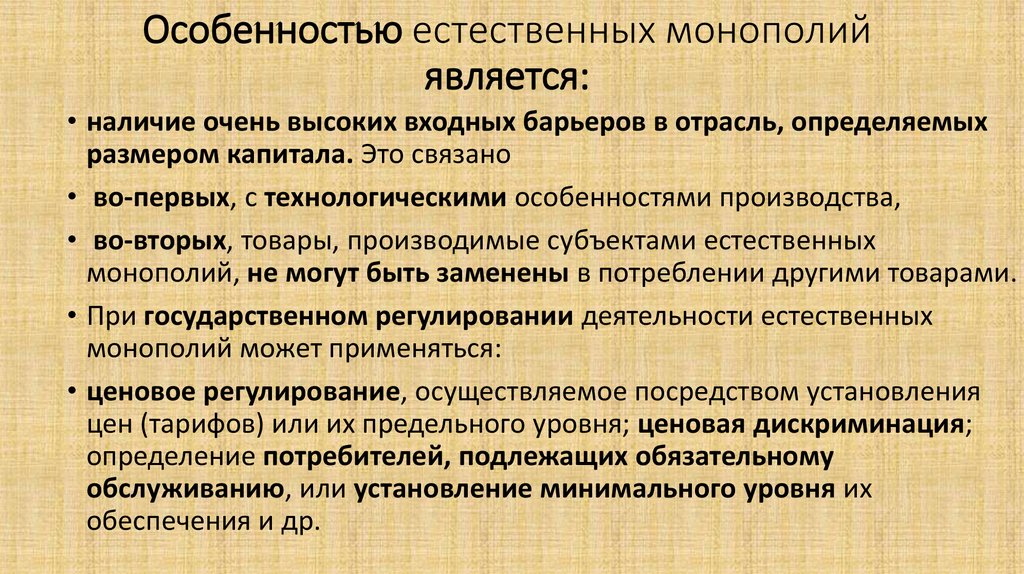 Особенностью естественных монополий является:

• наличие очень высоких входных барьеров в отрасль, определяемых размером капитала. Это связано

• во-первых, с технологическими особенностями производства,

• во-вторых, товары, производимые субъектами естественных монополий, не могут быть заменены в потреблении другими товарами.

• При государственном регулировании деятельности естественных монополий может применяться:

• ценовое регулирование, осуществляемое посредством установления цен (тарифов) или их предельного уровня; ценовая дискриминация; определение потребителей, подлежащих обязательному обслуживанию, или установление минимального уровня их обеспечения и др.